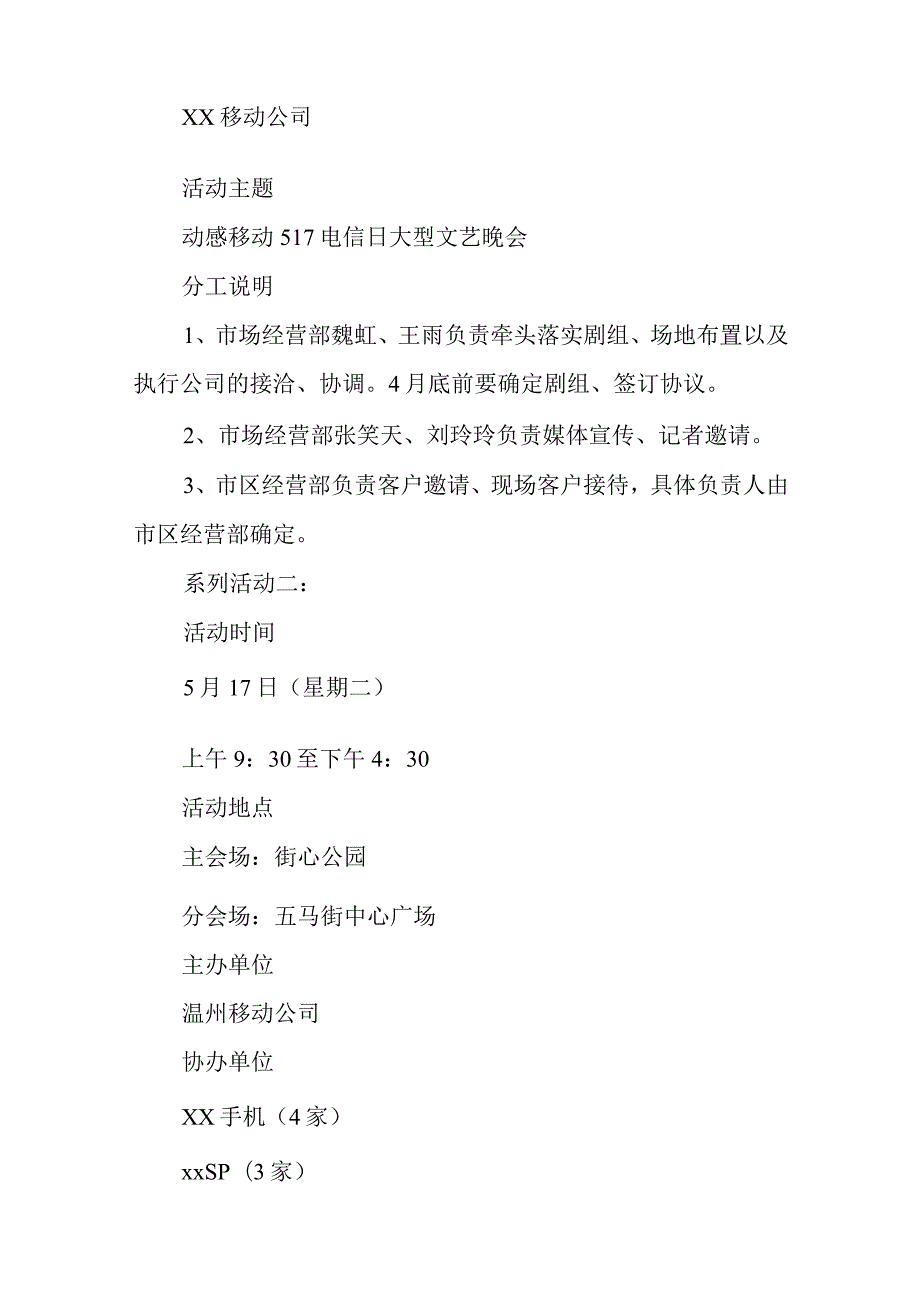 XX 移动公司

活动主题

动感移动 517 电信日大型文艺晚会

分工说明

1、市场经营部魏虹、王雨负责牵头落实剧组、场地布置以及执行公司的接洽、协调。4 月底前要确定剧组、签订协议。

2、市场经营部张笑天、刘玲玲负责媒体宣传、记者邀请。

3、市区经营部负责客户邀请、现场客户接待，具体负责人由市区经营部确定。

系列活动二：

活动时间

5 月 17 日（星期二）

上午 9：30 至下午 4：30

活动地点

主会场：街心公园

分会场：五马街中心广场

主办单位

温州移动公司

协办单位

XX 手机（4 家）

xxSP（3 家）